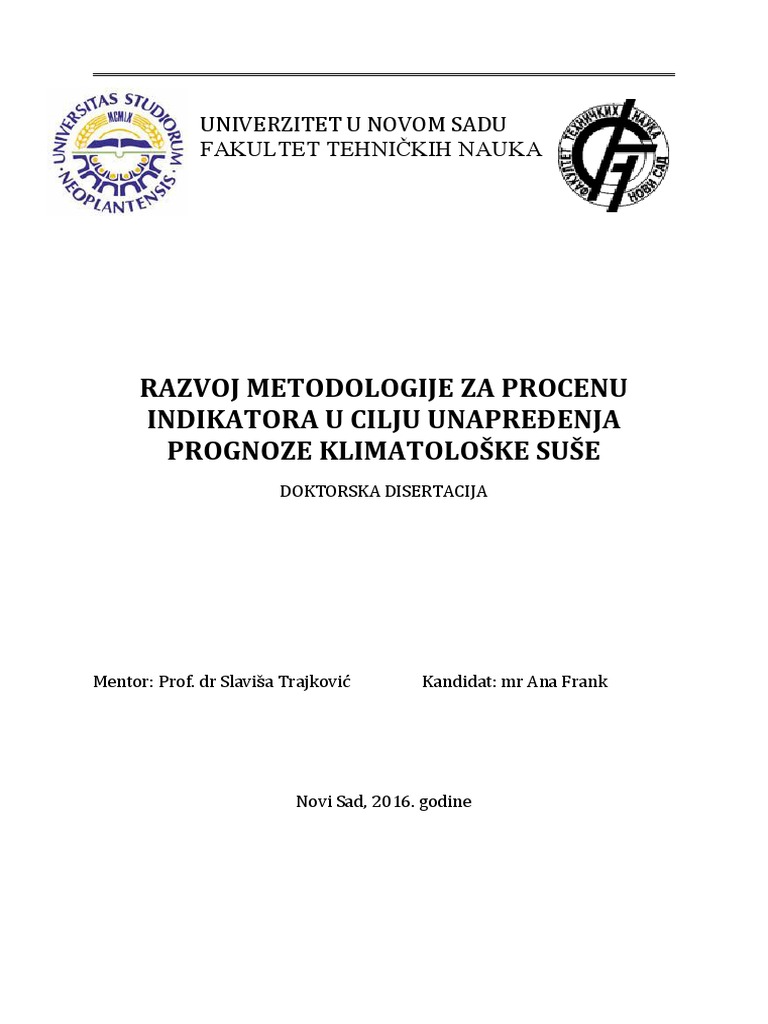 UNIVERSITAS STUDIORUM NEOPLANTENSIS MCMLX

UNIVERZITET U NOVOM SADU
FAKULTET TEHNIČKIH NAUKA

ФАКУЛТЕТ ТЕХНИЧКИХ НАУКА НОВИ САД

RAZVOJ METODOLOGIJE ZA PROCENU INDIKATORA U CILJU UNAPREĐENJA PROGNOZE KLIMATOLOŠKE SUŠE

DOKTORSKA DISERTACIJA

Mentor: Prof. dr Slaviša Trajković

Kandidat: mr Ana Frank

Novi Sad, 2016. godine